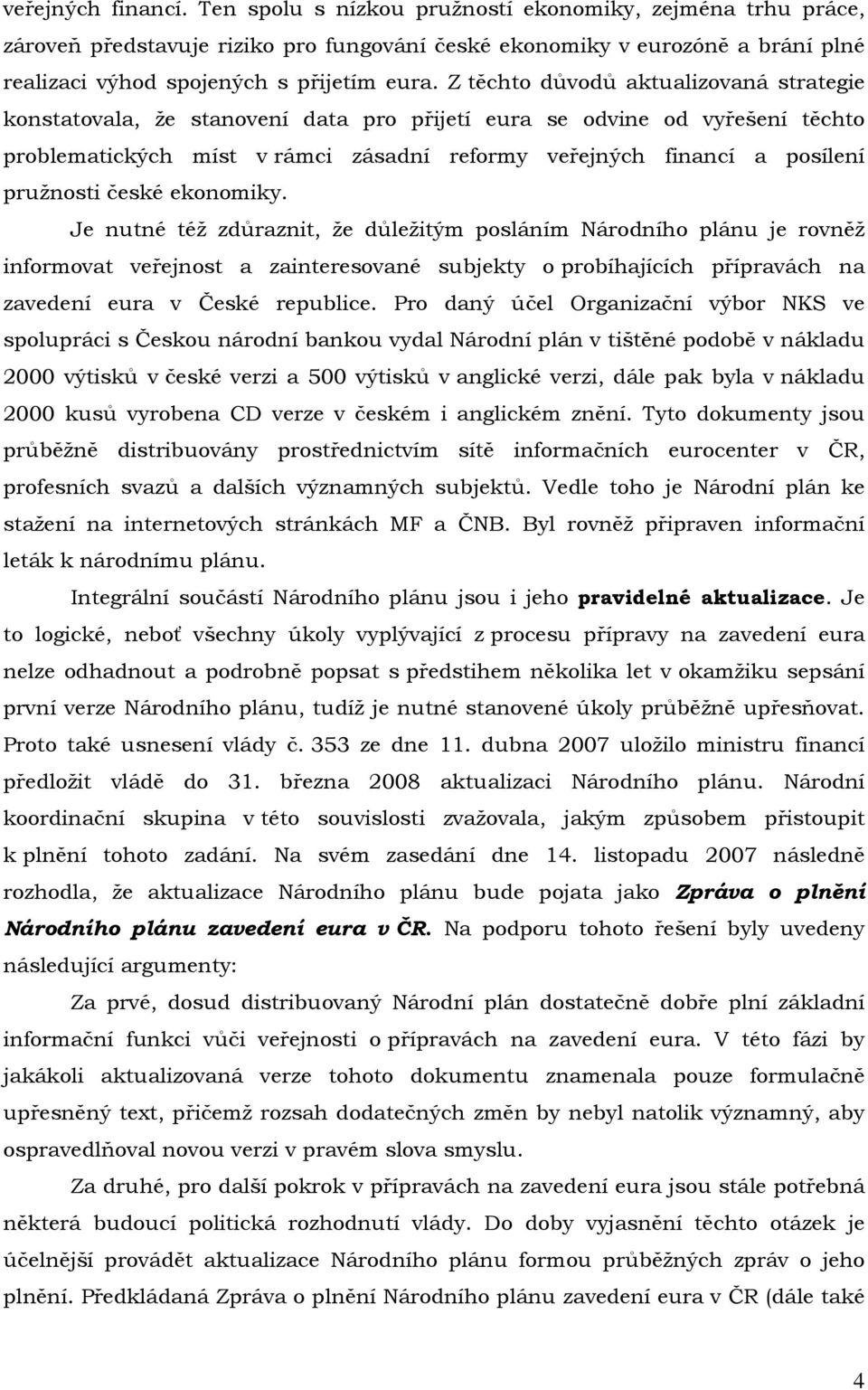 veřejných financí. Ten spolu s nízkou pružností ekonomiky, zejména trhu práce, zároveň představuje riziko pro fungování české ekonomiky v eurozóně a brání plné realizaci výhod spojených s přijetím eura. Z těchto důvodů aktualizovaná strategie konstatovala, že stanovení data pro přijetí eura se odvine od vyřešení těchto problematických míst v rámci zásadní reformy veřejných financí a posílení pružnosti české ekonomiky.

Je nutné též zdůraznit, že důležitým posláním Národního plánu je rovněž informovat veřejnost a zainteresované subjekty o probíhajících přípravách na zavedení eura v České republice. Pro daný účel Organizační výbor NKS ve spolupráci s Českou národní bankou vydal Národní plán v tištěné podobě v nákladu 2000 výtisků v české verzi a 500 výtisků v anglické verzi, dále pak byla v nákladu 2000 kusů vyrobena CD verze v českém i anglickém znění. Tyto dokumenty jsou průběžně distribuovány prostřednictvím sítě informačních eurocenter v ČR, profesních svazů a dalších významných subjektů. Vedle toho je Národní plán ke stažení na internetových stránkách MF a ČNB. Byl rovněž připraven informační leták k národnímu plánu.

Integrální součástí Národního plánu jsou i jeho pravidelné aktualizace. Je to logické, neboť všechny úkoly vyplývající z procesu přípravy na zavedení eura nelze odhadnout a podrobně popsat s předstihem několika let v okamžiku sepsání první verze Národního plánu, tudíž je nutné stanovené úkoly průběžně upřesňovat. Proto také usnesení vlády č. 353 ze dne 11. dubna 2007 uložilo ministru financí předložit vládě do 31. března 2008 aktualizaci Národního plánu. Národní koordinační skupina v této souvislosti zvažovala, jakým způsobem přistoupit k plnění tohoto zadání. Na svém zasedání dne 14. listopadu 2007 následně rozhodla, že aktualizace Národního plánu bude pojata jako Zpráva o plnění Národního plánu zavedení eura v ČR. Na podporu tohoto řešení byly uvedeny následující argumenty:

Za prvé, dosud distribuovaný Národní plán dostatečně dobře plní základní informační funkci vůči veřejnosti o přípravách na zavedení eura. V této fázi by jakákoli aktualizovaná verze tohoto dokumentu znamenala pouze formulačně upřesněný text, přičemž rozsah dodatečných změn by nebyl natolik významný, aby ospravedlňoval novou verzi v pravém slova smyslu.

Za druhé, pro další pokrok v přípravách na zavedení eura jsou stále potřebná některá budoucí politická rozhodnutí vlády. Do doby vyjasnění těchto otázek je účelnější provádět aktualizace Národního plánu formou průběžných zpráv o jeho plnění. Předkládaná Zpráva o plnění Národního plánu zavedení eura v ČR (dále také

4